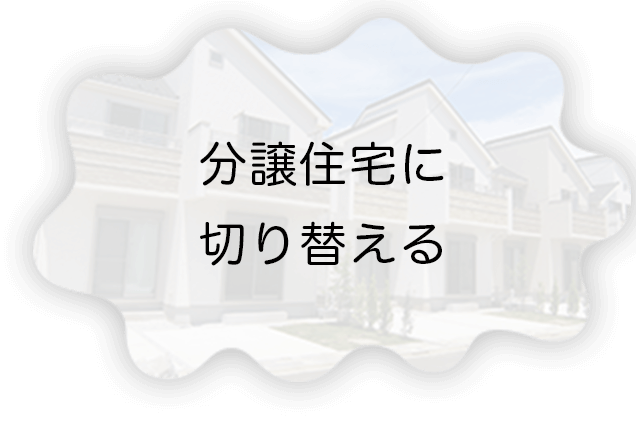 分譲住宅に
切り替える